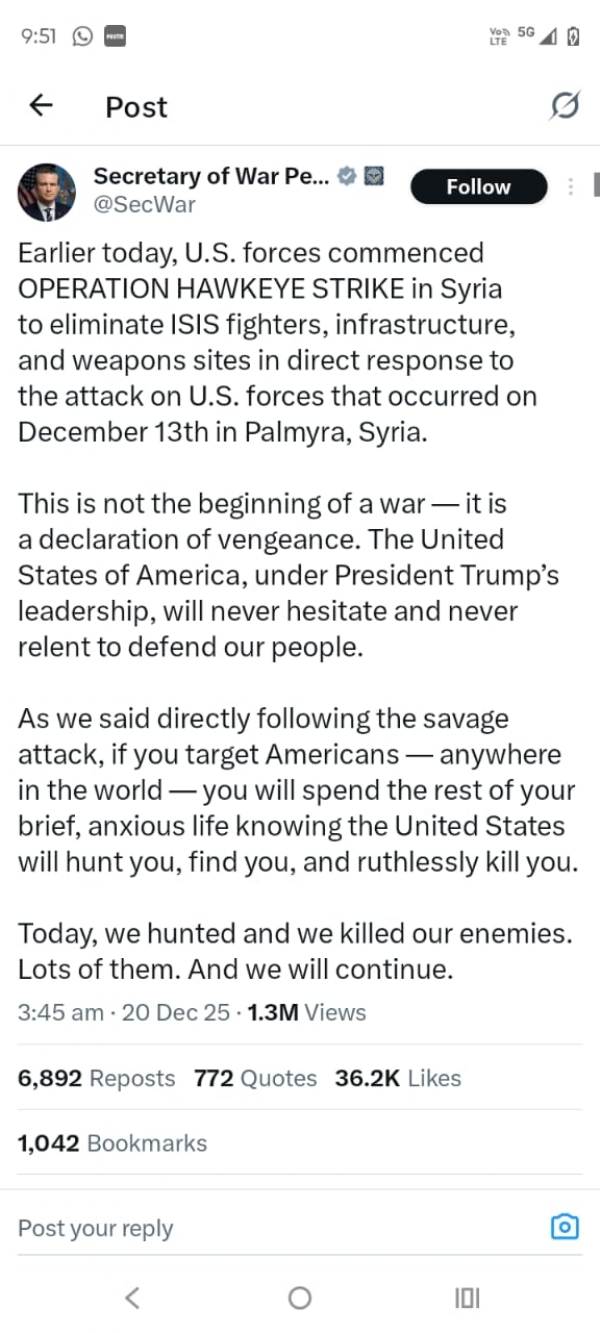 9:51

Vo LTE 5G

Post

Secretary of War Pe...
@SecWar

Follow

Earlier today, U.S. forces commenced OPERATION HAWKEYE STRIKE in Syria to eliminate ISIS fighters, infrastructure, and weapons sites in direct response to the attack on U.S. forces that occurred on December 13th in Palmyra, Syria.

This is not the beginning of a war — it is a declaration of vengeance. The United States of America, under President Trump's leadership, will never hesitate and never relent to defend our people.

As we said directly following the savage attack, if you target Americans — anywhere in the world — you will spend the rest of your brief, anxious life knowing the United States will hunt you, find you, and ruthlessly kill you.

Today, we hunted and we killed our enemies. Lots of them. And we will continue.

3:45 am · 20 Dec 25 · 1.3M Views

6,892 Reposts 772 Quotes 36.2K Likes

1,042 Bookmarks

Post your reply